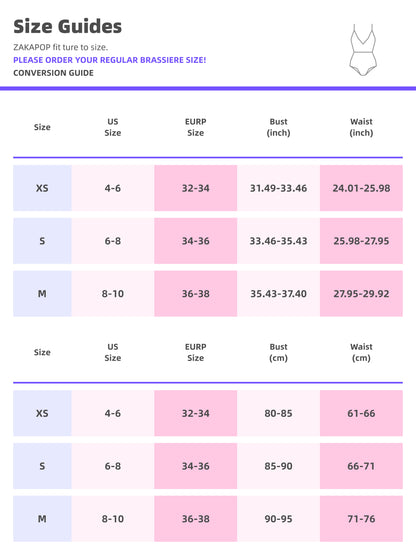 Size Guides

ZAKAPOP fit ture to size.

PLEASE ORDER YOUR REGULAR BRASSIERE SIZE!

CONVERSION GUIDE

| Size | US Size | EURP Size | Bust (inch) | Waist (inch) |
|---|---|---|---|---|
| XS | 4-6 | 32-34 | 31.49-33.46 | 24.01-25.98 |
| S | 6-8 | 34-36 | 33.46-35.43 | 25.98-27.95 |
| M | 8-10 | 36-38 | 35.43-37.40 | 27.95-29.92 |

| Size | US Size | EURP Size | Bust (cm) | Waist (cm) |
|---|---|---|---|---|
| XS | 4-6 | 32-34 | 80-85 | 61-66 |
| S | 6-8 | 34-36 | 85-90 | 66-71 |
| M | 8-10 | 36-38 | 90-95 | 71-76 |